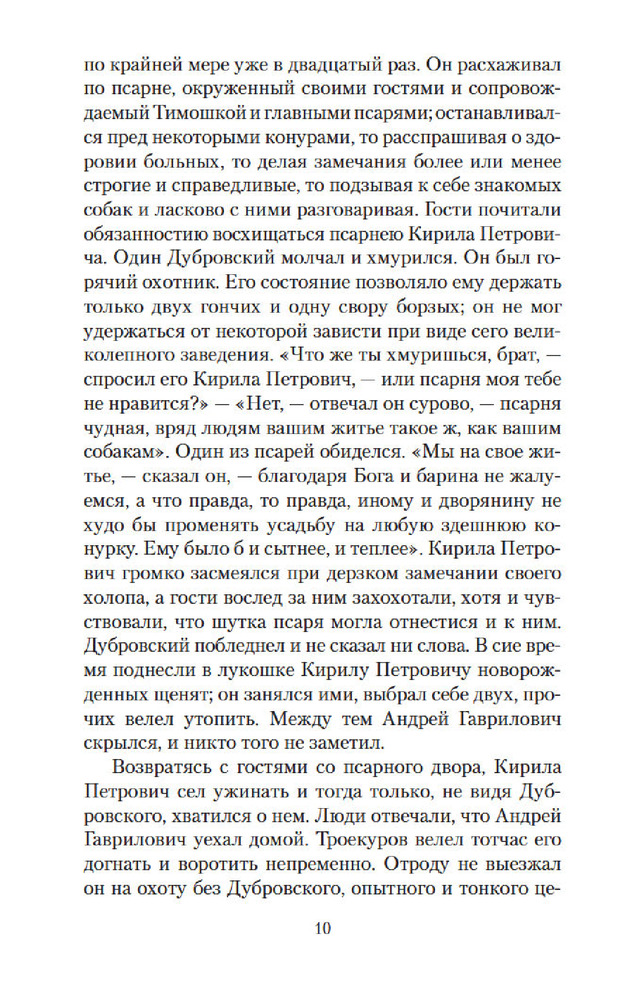 по крайней мере уже в двадцатый раз. Он расхаживал по псарне, окруженный своими гостями и сопровождаемый Тимошкой и главными псарями; останавливался пред некоторыми конурами, то расспрашивая о здоровии больных, то делая замечания более или менее строгие и справедливые, то подзывая к себе знакомых собак и ласково с ними разговаривая. Гости почитали обязанностию восхищаться псарнею Кирила Петровича. Один Дубровский молчал и хмурился. Он был горячий охотник. Его состояние позволяло ему держать только двух гончих и одну свору борзых; он не мог удержаться от некоторой зависти при виде сего великолепного заведения. «Что же ты хмуришься, брат, — спросил его Кирила Петрович, — или псарня моя тебе не нравится?» — «Нет, — отвечал он сурово, — псарня чудная, вряд людям вашим житье такое ж, как вашим собакам». Один из псарей обиделся. «Мы на свое житье, — сказал он, — благодаря Бога и барина не жалуемся, а что правда, то правда, иному и дворянину не худо бы променять усадьбу на любую здешнюю конурку. Ему было б и сытнее, и теплее». Кирила Петрович громко засмеялся при дерзком замечании своего холопа, а гости вослед за ним захохотали, хотя и чувствовали, что шутка псаря могла отнестися и к ним. Дубровский побледнел и не сказал ни слова. В сие время поднесли в лукошке Кирилу Петровичу новорожденных щенят; он занялся ими, выбрал себе двух, прочих велел утопить. Между тем Андрей Гаврилович скрылся, и никто того не заметил.

Возвратясь с гостями со псарного двора, Кирила Петрович сел ужинать и тогда только, не видя Дубровского, хватился о нем. Люди отвечали, что Андрей Гаврилович уехал домой. Троекуров велел тотчас его догнать и воротить непременно. Отроду не выезжал он на охоту без Дубровского, опытного и тонкого це-

10